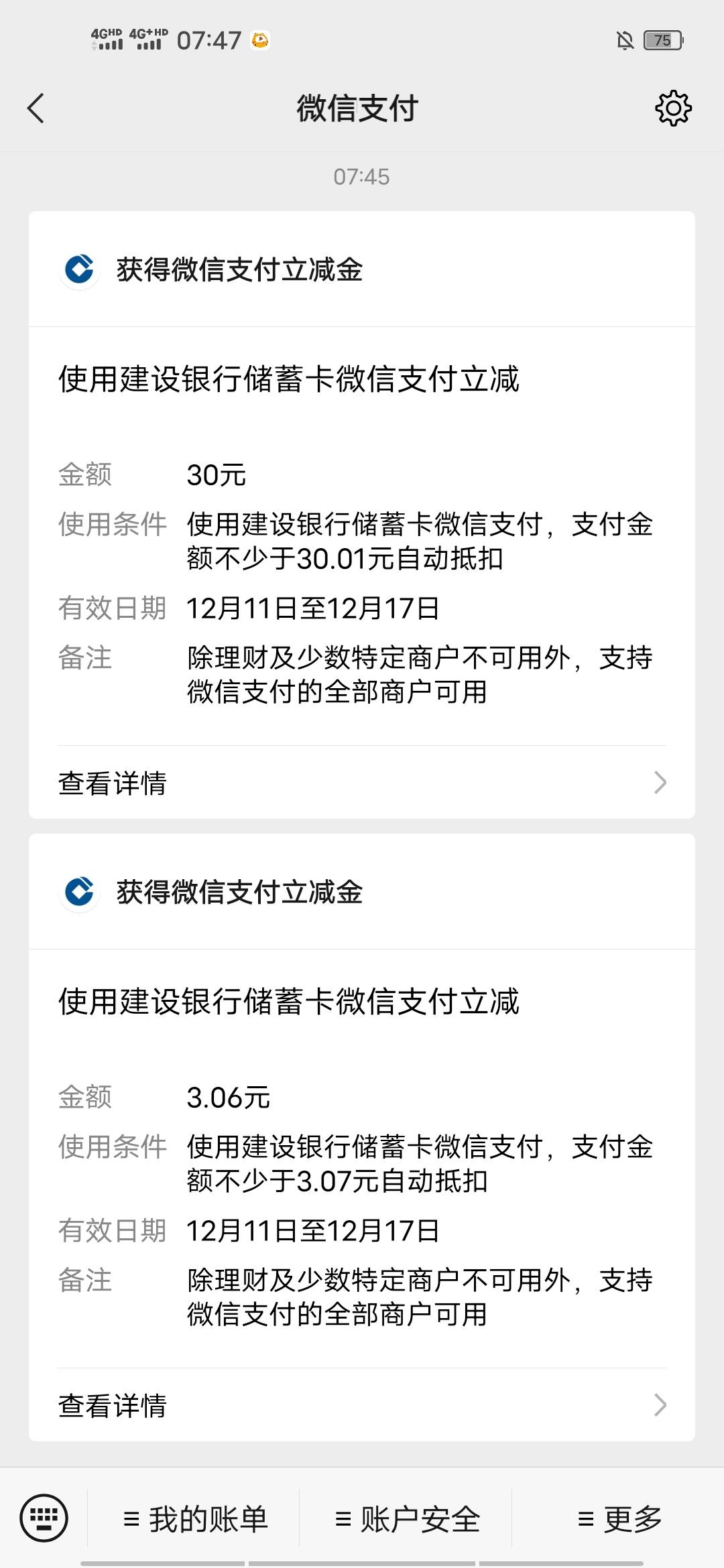 4GHD 4G+HD 07:47 75

微信支付

07:45

获得微信支付立减金

使用建设银行储蓄卡微信支付立减

金额 30元

使用条件 使用建设银行储蓄卡微信支付，支付金额不少于30.01元自动抵扣

有效日期 12月11日至12月17日

备注 除理财及少数特定商户不可用外，支持微信支付的全部商户可用

查看详情

获得微信支付立减金

使用建设银行储蓄卡微信支付立减

金额 3.06元

使用条件 使用建设银行储蓄卡微信支付，支付金额不少于3.07元自动抵扣

有效日期 12月11日至12月17日

备注 除理财及少数特定商户不可用外，支持微信支付的全部商户可用

查看详情

≡ 我的账单 ≡ 账户安全 ≡ 更多